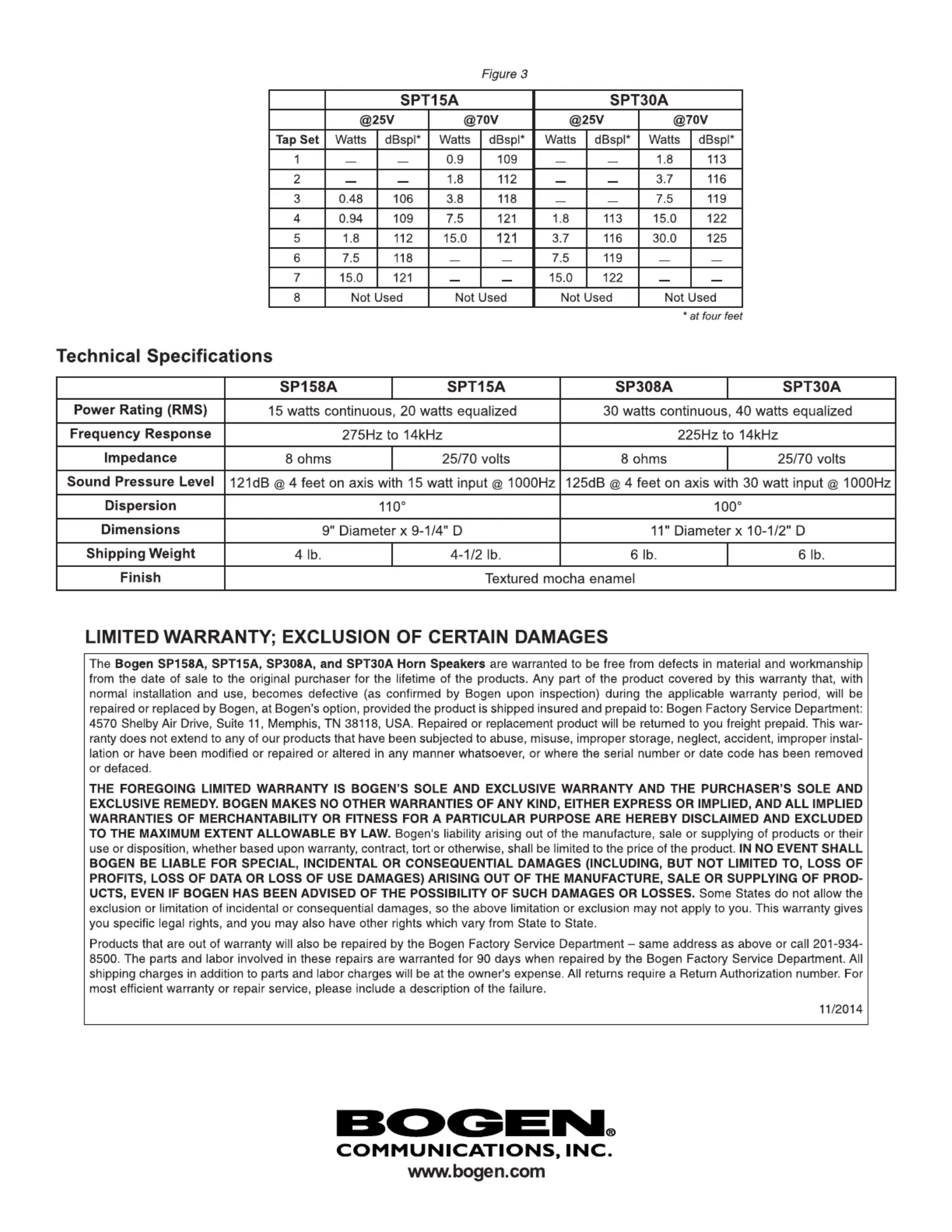 Figure 3

| | SPT15A | | | | SPT30A | | | |
|---|---|---|---|---|---|---|---|---|
| | @25V | | @70V | | @25V | | @70V | |
| Tap Set | Watts | dBspl* | Watts | dBspl* | Watts | dBspl* | Watts | dBspl* |
| 1 | — | — | 0.9 | 109 | — | — | 1.8 | 113 |
| 2 | — | — | 1.8 | 112 | — | — | 3.7 | 116 |
| 3 | 0.48 | 106 | 3.8 | 118 | — | — | 7.5 | 119 |
| 4 | 0.94 | 109 | 7.5 | 121 | 1.8 | 113 | 15.0 | 122 |
| 5 | 1.8 | 112 | 15.0 | 121 | 3.7 | 116 | 30.0 | 125 |
| 6 | 7.5 | 118 | — | — | 7.5 | 119 | — | — |
| 7 | 15.0 | 121 | — | — | 15.0 | 122 | — | — |
| 8 | Not Used | | Not Used | | Not Used | | Not Used | |

* at four feet

Technical Specifications

| | SP158A | SPT15A | SP308A | SPT30A |
|---|---|---|---|---|
| Power Rating (RMS) | 15 watts continuous, 20 watts equalized | | 30 watts continuous, 40 watts equalized | |
| Frequency Response | 275Hz to 14kHz | | 225Hz to 14kHz | |
| Impedance | 8 ohms | 25/70 volts | 8 ohms | 25/70 volts |
| Sound Pressure Level | 121dB @ 4 feet on axis with 15 watt input @ 1000Hz | | 125dB @ 4 feet on axis with 30 watt input @ 1000Hz | |
| Dispersion | 110° | | 100° | |
| Dimensions | 9" Diameter x 9-1/4" D | | 11" Diameter x 10-1/2" D | |
| Shipping Weight | 4 lb. | 4-1/2 lb. | 6 lb. | 6 lb. |
| Finish | Textured mocha enamel | | | |

LIMITED WARRANTY; EXCLUSION OF CERTAIN DAMAGES

The Bogen SP158A, SPT15A, SP308A, and SPT30A Horn Speakers are warranted to be free from defects in material and workmanship from the date of sale to the original purchaser for the lifetime of the products. Any part of the product covered by this warranty that, with normal installation and use, becomes defective (as confirmed by Bogen upon inspection) during the applicable warranty period, will be repaired or replaced by Bogen, at Bogen's option, provided the product is shipped insured and prepaid to: Bogen Factory Service Department: 4570 Shelby Air Drive, Suite 11, Memphis, TN 38118, USA. Repaired or replacement product will be returned to you freight prepaid. This warranty does not extend to any of our products that have been subjected to abuse, misuse, improper storage, neglect, accident, improper installation or have been modified or repaired or altered in any manner whatsoever, or where the serial number or date code has been removed or defaced.

THE FOREGOING LIMITED WARRANTY IS BOGEN'S SOLE AND EXCLUSIVE WARRANTY AND THE PURCHASER'S SOLE AND EXCLUSIVE REMEDY. BOGEN MAKES NO OTHER WARRANTIES OF ANY KIND, EITHER EXPRESS OR IMPLIED, AND ALL IMPLIED WARRANTIES OF MERCHANTABILITY OR FITNESS FOR A PARTICULAR PURPOSE ARE HEREBY DISCLAIMED AND EXCLUDED TO THE MAXIMUM EXTENT ALLOWABLE BY LAW. Bogen's liability arising out of the manufacture, sale or supplying of products or their use or disposition, whether based upon warranty, contract, tort or otherwise, shall be limited to the price of the product. IN NO EVENT SHALL BOGEN BE LIABLE FOR SPECIAL, INCIDENTAL OR CONSEQUENTIAL DAMAGES (INCLUDING, BUT NOT LIMITED TO, LOSS OF PROFITS, LOSS OF DATA OR LOSS OF USE DAMAGES) ARISING OUT OF THE MANUFACTURE, SALE OR SUPPLYING OF PRODUCTS, EVEN IF BOGEN HAS BEEN ADVISED OF THE POSSIBILITY OF SUCH DAMAGES OR LOSSES. Some States do not allow the exclusion or limitation of incidental or consequential damages, so the above limitation or exclusion may not apply to you. This warranty gives you specific legal rights, and you may also have other rights which vary from State to State.

Products that are out of warranty will also be repaired by the Bogen Factory Service Department – same address as above or call 201-934-8500. The parts and labor involved in these repairs are warranted for 90 days when repaired by the Bogen Factory Service Department. All shipping charges in addition to parts and labor charges will be at the owner's expense. All returns require a Return Authorization number. For most efficient warranty or repair service, please include a description of the failure.

11/2014

BOGEN®
COMMUNICATIONS, INC.
www.bogen.com